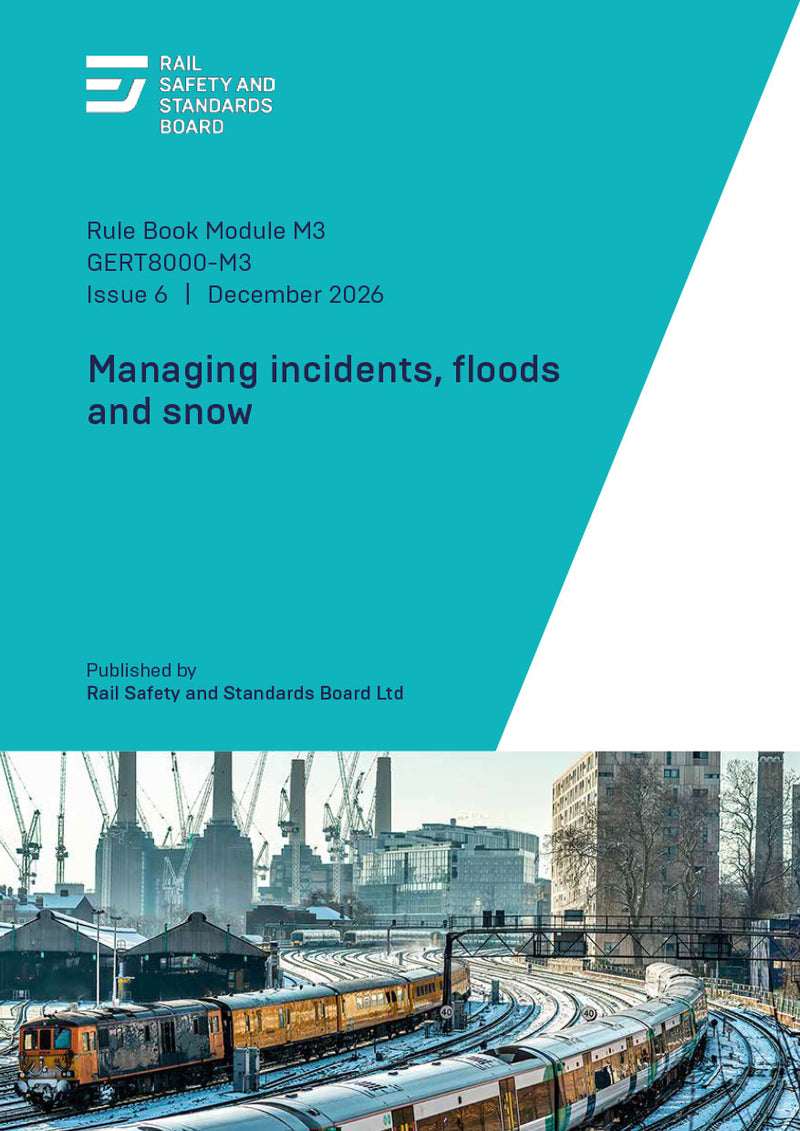 RAIL
SAFETY AND
STANDARDS
BOARD

Rule Book Module M3
GERT8000-M3
Issue 6 | December 2026

Managing incidents, floods and snow

Published by
Rail Safety and Standards Board Ltd